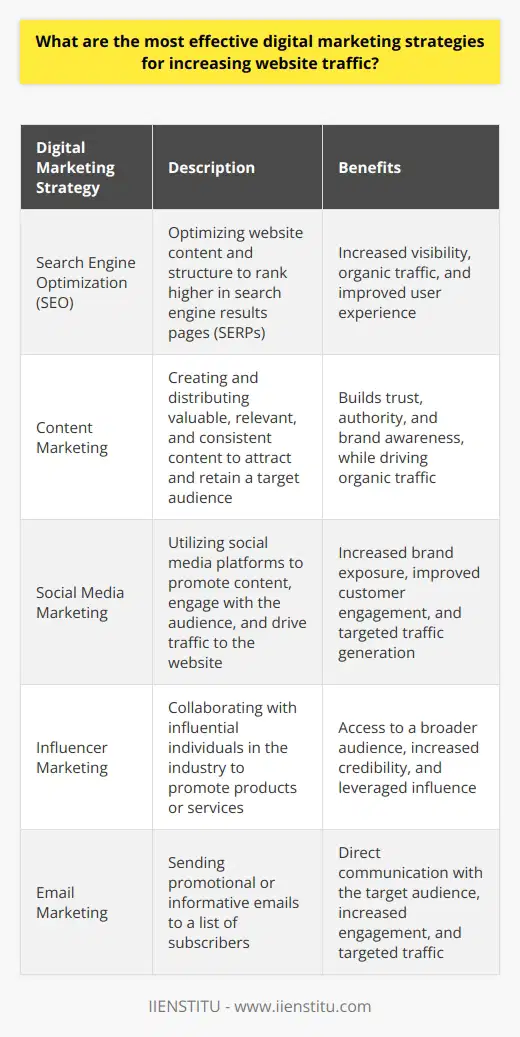 What are the most effective digital marketing strategies for increasing website traffic?

| Digital Marketing Strategy | Description | Benefits |
|---|---|---|
| Search Engine Optimization (SEO) | Optimizing website content and structure to rank higher in search engine results pages (SERPs) | Increased visibility, organic traffic, and improved user experience |
| Content Marketing | Creating and distributing valuable, relevant, and consistent content to attract and retain a target audience | Builds trust, authority, and brand awareness, while driving organic traffic |
| Social Media Marketing | Utilizing social media platforms to promote content, engage with the audience, and drive traffic to the website | Increased brand exposure, improved customer engagement, and targeted traffic generation |
| Influencer Marketing | Collaborating with influential individuals in the industry to promote products or services | Access to a broader audience, increased credibility, and leveraged influence |
| Email Marketing | Sending promotional or informative emails to a list of subscribers | Direct communication with the target audience, increased engagement, and targeted traffic |

IIENSTITU - www.iienstitu.com